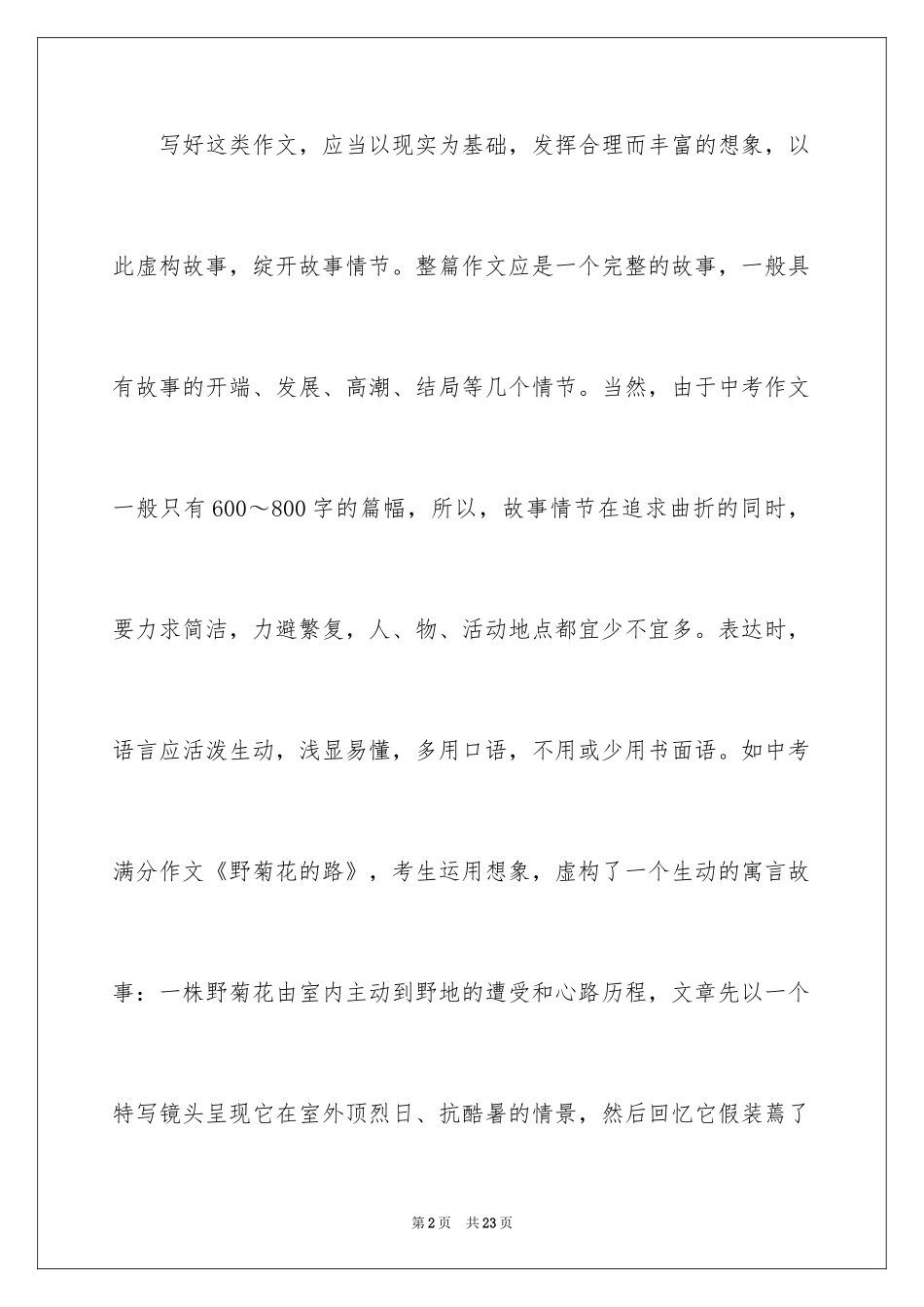 写好这类作文，应当以现实为基础，发挥合理而丰富的想象，以此虚构故事，绽开故事情节。整篇作文应是一个完整的故事，一般具有故事的开端、发展、高潮、结局等几个情节。当然，由于中考作文一般只有600～800字的篇幅，所以，故事情节在追求曲折的同时，要力求简洁，力避繁复，人、物、活动地点都宜少不宜多。表达时，语言应活泼生动，浅显易懂，多用口语，不用或少用书面语。如中考满分作文《野菊花的路》，考生运用想象，虚构了一个生动的寓言故事：一株野菊花由室内主动到野地的遭受和心路历程，文章先以一个特写镜头呈现它在室外顶烈日、抗酷暑的情景，然后回忆它假装蔫了

第2页　共23页